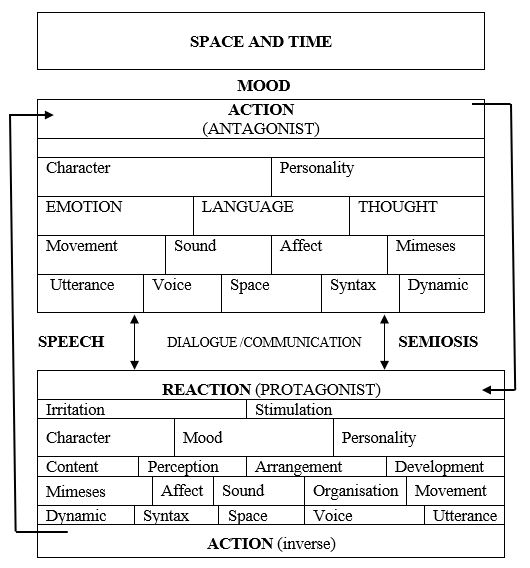 SPACE AND TIME

MOOD

ACTION
(ANTAGONIST)

Character
Personality

EMOTION
LANGUAGE
THOUGHT

Movement
Sound
Affect
Mimeses

Utterance
Voice
Space
Syntax
Dynamic

SPEECH
DIALOGUE /COMMUNICATION
SEMIOSIS

REACTION (PROTAGONIST)

Irritation
Stimulation

Character
Mood
Personality

Content
Perception
Arrangement
Development

Mimeses
Affect
Sound
Organisation
Movement

Dynamic
Syntax
Space
Voice
Utterance

ACTION (inverse)